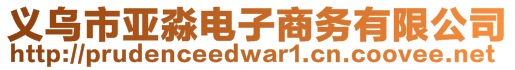 义乌市亚淼电子商务有限公司
http://prudenceedwar1.cn.coovee.net